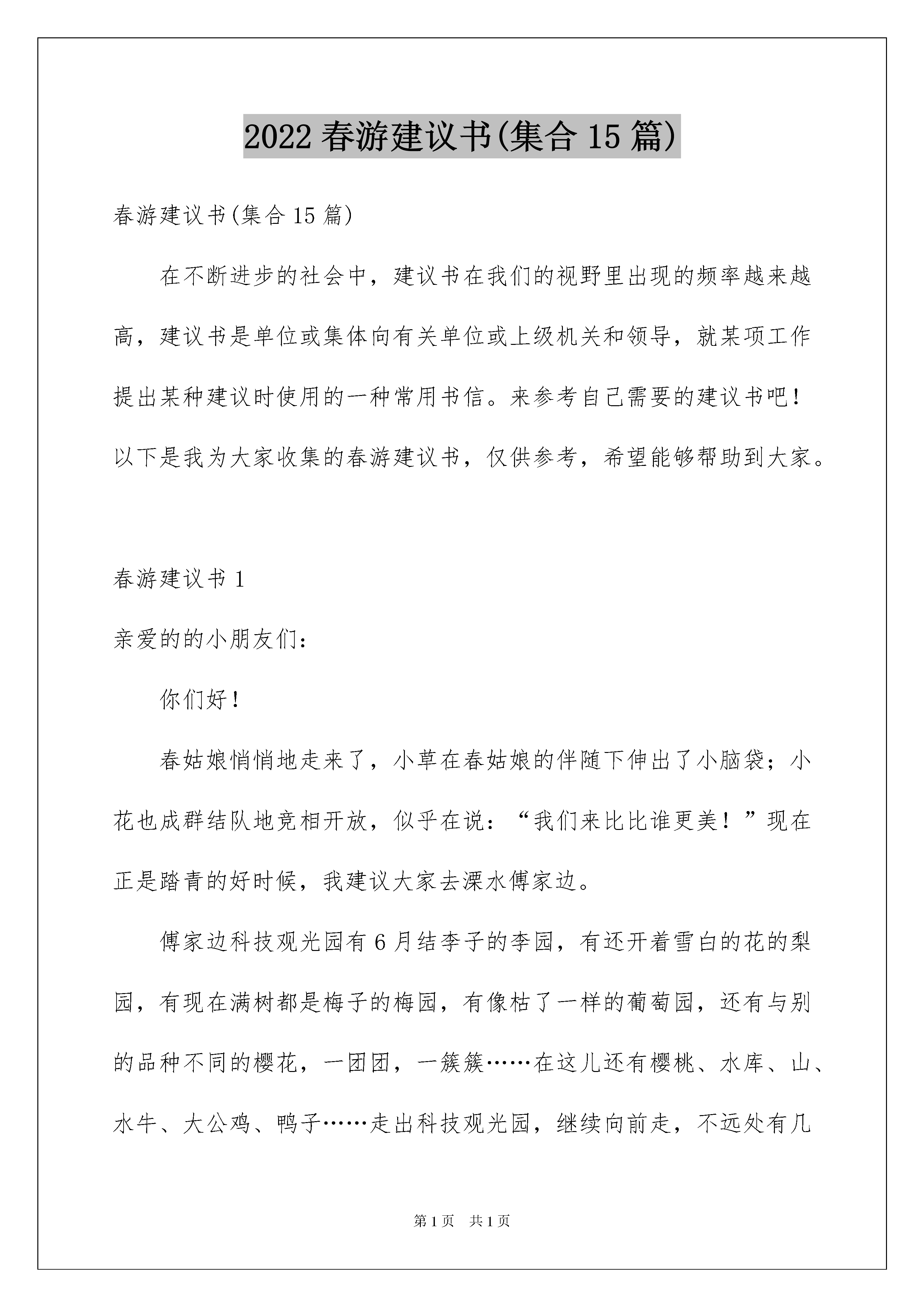 2022 春游建议书(集合 15 篇)

春游建议书(集合 15 篇)

在不断进步的社会中，建议书在我们的视野里出现的频率越来越高，建议书是单位或集体向有关单位或上级机关和领导，就某项工作提出某种建议时使用的一种常用书信。来参考自己需要的建议书吧！以下是我为大家收集的春游建议书，仅供参考，希望能够帮助到大家。

春游建议书 1

亲爱的的小朋友们：

你们好！

春姑娘悄悄地走来了，小草在春姑娘的伴随下伸出了小脑袋；小花也成群结队地竞相开放，似乎在说：“我们来比比谁更美！”现在正是踏青的好时候，我建议大家去溧水傅家边。

傅家边科技观光园有 6 月结李子的李园，有还开着雪白的花的梨园，有现在满树都是梅子的梅园，有像枯了一样的葡萄园，还有与别的品种不同的樱花，一团团，一簇簇……在这儿还有樱桃、水库、山、水牛、大公鸡、鸭子……走出科技观光园，继续向前走，不远处有几

第 1 页　共 1 页